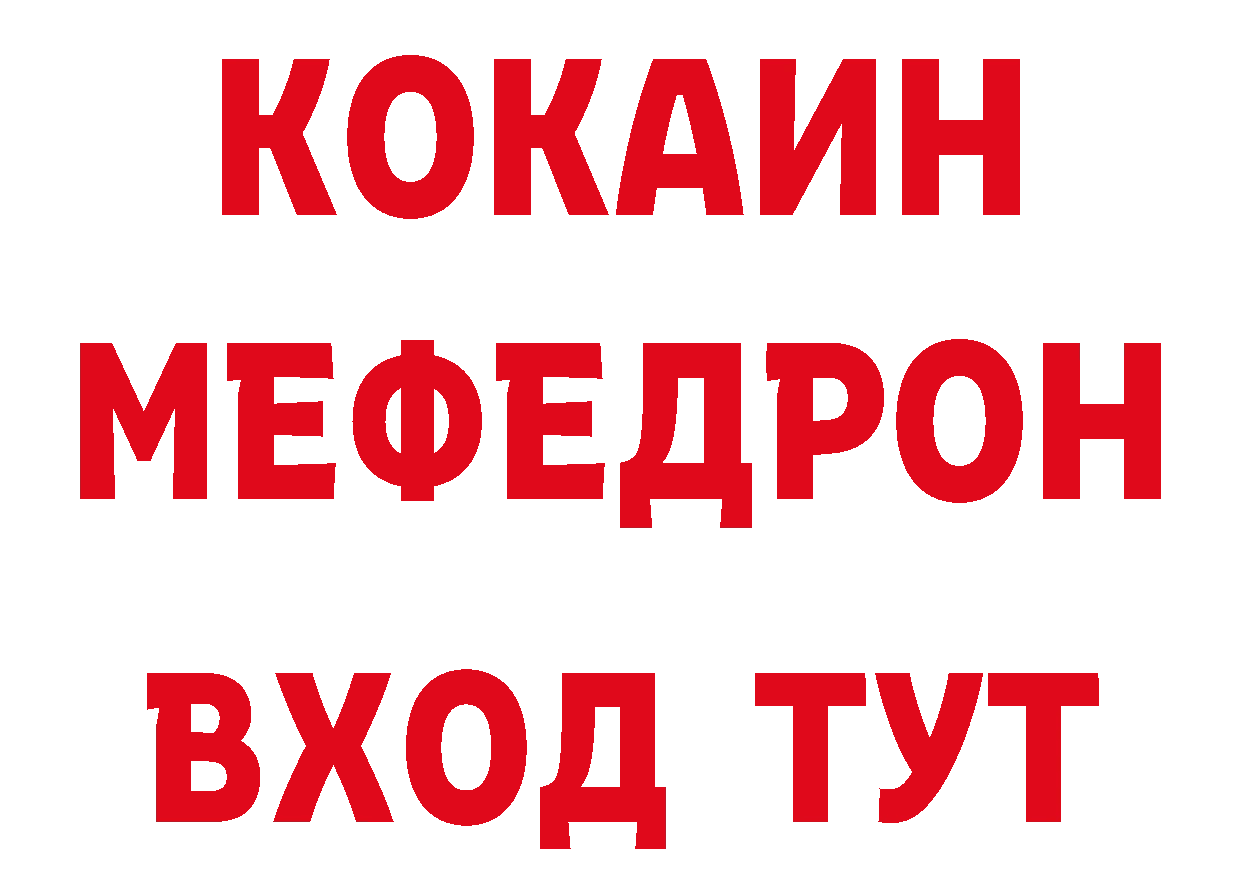 КОКАИН МЕФЕДРОН ВХОД ТУТ